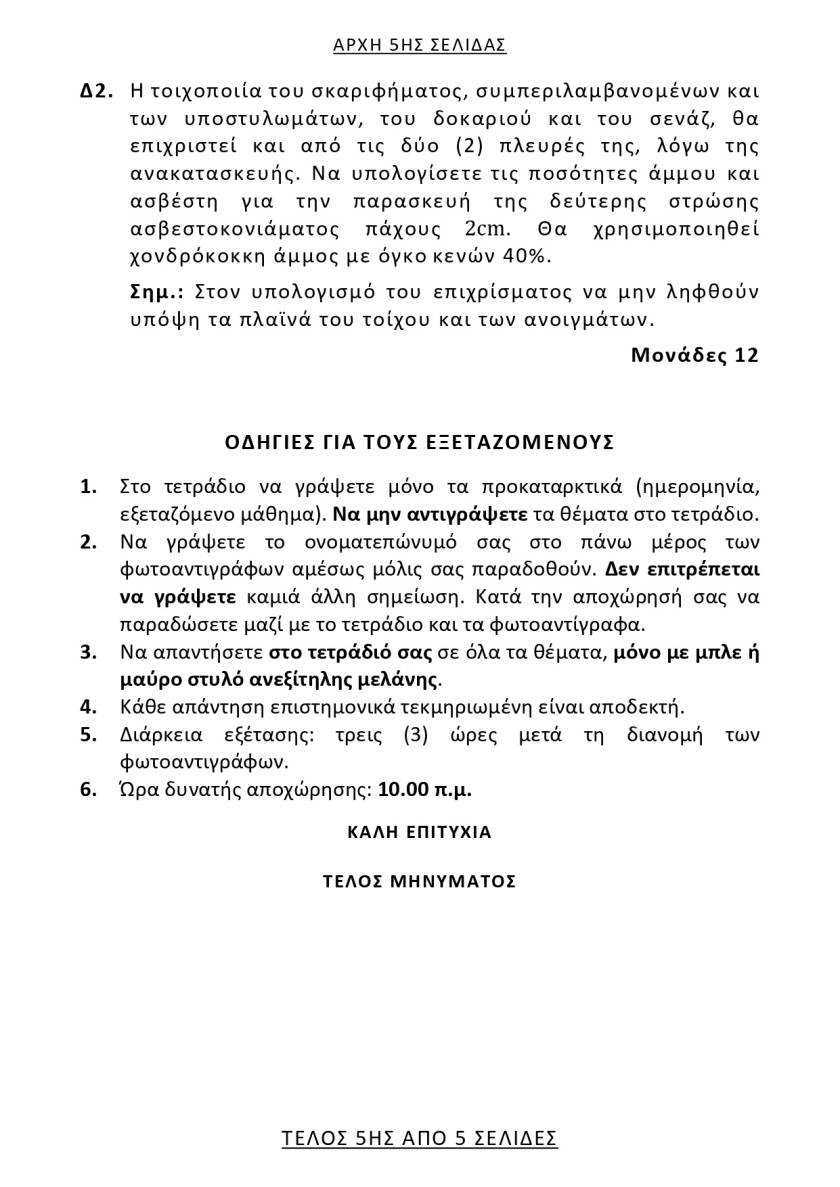 ΑΡΧΗ 5ΗΣ ΣΕΛΙΔΑΣ

Δ2. Η τοιχοποιία του σκαριφήματος, συμπεριλαμβανομένων και των υποστυλωμάτων, του δοκαριού και του σενάζ, θα επιχριστεί και από τις δύο (2) πλευρές της, λόγω της ανακατασκευής. Να υπολογίσετε τις ποσότητες άμμου και ασβέστη για την παρασκευή της δεύτερης στρώσης ασβεστοκονιάματος πάχους 2cm. Θα χρησιμοποιηθεί χονδρόκοκκη άμμος με όγκο κενών 40%.

Σημ.: Στον υπολογισμό του επιχρίσματος να μην ληφθούν υπόψη τα πλαϊνά του τοίχου και των ανοιγμάτων.

Μονάδες 12

ΟΔΗΓΙΕΣ ΓΙΑ ΤΟΥΣ ΕΞΕΤΑΖΟΜΕΝΟΥΣ

1. Στο τετράδιο να γράψετε μόνο τα προκαταρκτικά (ημερομηνία, εξεταζόμενο μάθημα). Να μην αντιγράψετε τα θέματα στο τετράδιο.
2. Να γράψετε το ονοματεπώνυμό σας στο πάνω μέρος των φωτοαντιγράφων αμέσως μόλις σας παραδοθούν. Δεν επιτρέπεται να γράψετε καμιά άλλη σημείωση. Κατά την αποχώρησή σας να παραδώσετε μαζί με το τετράδιο και τα φωτοαντίγραφα.
3. Να απαντήσετε στο τετράδιό σας σε όλα τα θέματα, μόνο με μπλε ή μαύρο στυλό ανεξίτηλης μελάνης.
4. Κάθε απάντηση επιστημονικά τεκμηριωμένη είναι αποδεκτή.
5. Διάρκεια εξέτασης: τρεις (3) ώρες μετά τη διανομή των φωτοαντιγράφων.
6. Ώρα δυνατής αποχώρησης: 10.00 π.μ.

ΚΑΛΗ ΕΠΙΤΥΧΙΑ

ΤΕΛΟΣ ΜΗΝΥΜΑΤΟΣ

ΤΕΛΟΣ 5ΗΣ ΑΠΟ 5 ΣΕΛΙΔΕΣ